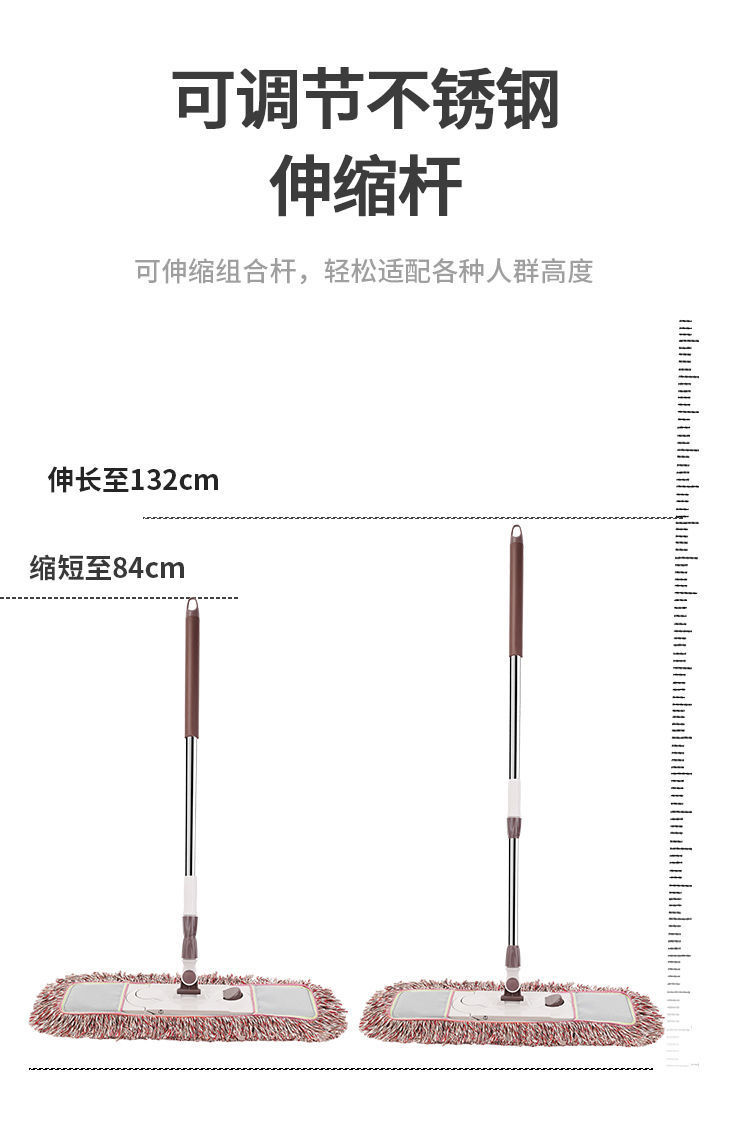 可调节不锈钢
伸缩杆

可伸缩组合杆，轻松适配各种人群高度

伸长至132cm

缩短至84cm